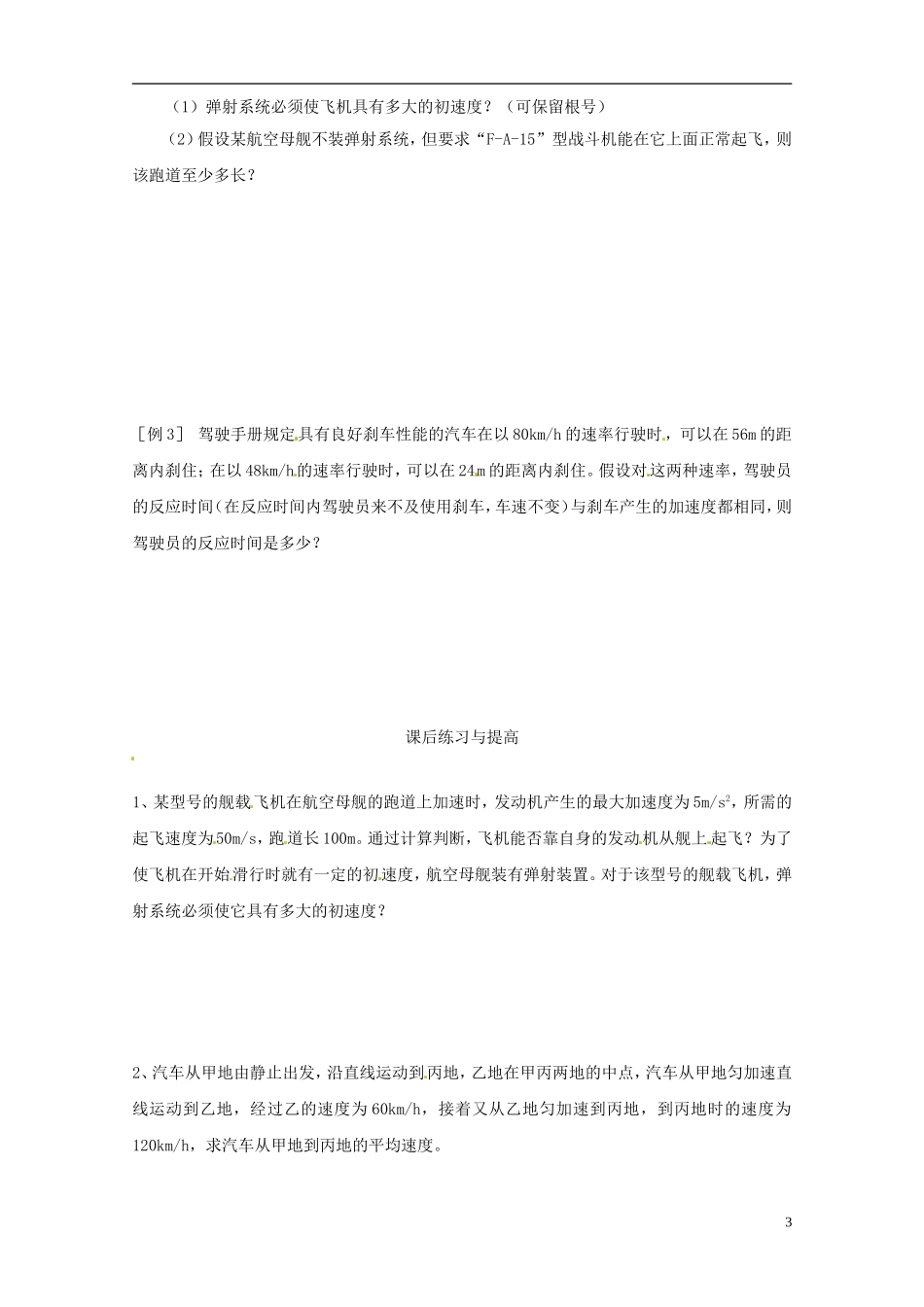 （1）弹射系统必须使飞机具有多大的初速度？（可保留根号）

（2）假设某航空母舰不装弹射系统，但要求“F-A-15”型战斗机能在它上面正常起飞，则该跑道至少多长？

［例 3］ 驾驶手册规定具有良好刹车性能的汽车在以 80km/h 的速率行驶时，可以在 56m 的距离内刹住；在以 48km/h 的速率行驶时，可以在 24m 的距离内刹住。假设对这两种速率，驾驶员的反应时间(在反应时间内驾驶员来不及使用刹车，车速不变)与刹车产生的加速度都相同，则驾驶员的反应时间是多少？

课后练习与提高

1、某型号的舰载飞机在航空母舰的跑道上加速时，发动机产生的最大加速度为 $5m/s^2$，所需的起飞速度为 50m/s，跑道长 100m。通过计算判断，飞机能否靠自身的发动机从舰上起飞？为了使飞机在开始滑行时就有一定的初速度，航空母舰装有弹射装置。对于该型号的舰载飞机，弹射系统必须使它具有多大的初速度？

2、汽车从甲地由静止出发，沿直线运动到丙地，乙地在甲丙两地的中点，汽车从甲地匀加速直线运动到乙地，经过乙的速度为 60km/h，接着又从乙地匀加速到丙地，到丙地时的速度为 120km/h，求汽车从甲地到丙地的平均速度。

3